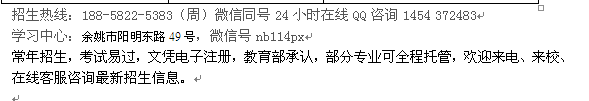 招生热线：188-5822-5383（周）微信同号 24 小时在线 QQ 咨询 1454 372483

学习中心：余姚市阳明东路 49 号，微信号 nb114px

常年招生，考试易过，文凭电子注册，教育部承认，部分专业可全程托管，欢迎来电、来校、在线客服咨询最新招生信息。